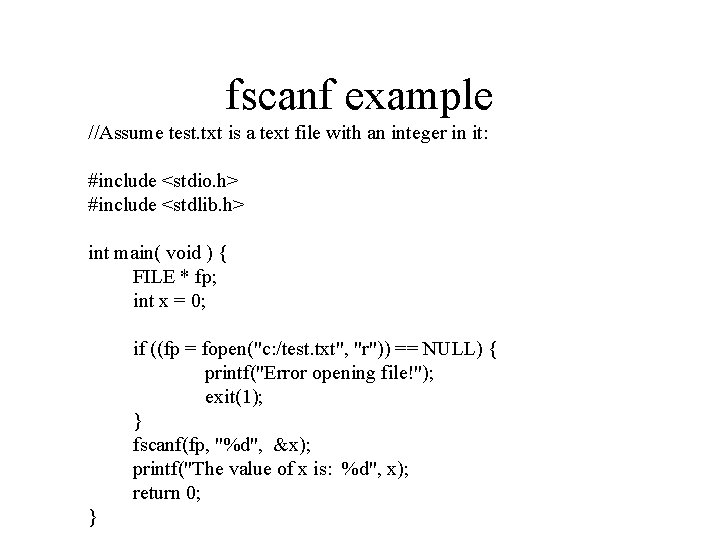 fscanf example

//Assume test.txt is a text file with an integer in it:

#include <stdio.h>
#include <stdlib.h>

int main( void ) {
FILE * fp;
int x = 0;

if ((fp = fopen("c:/test.txt", "r")) == NULL) {
printf("Error opening file!");
exit(1);
}
fscanf(fp, "%d", &x);
printf("The value of x is: %d", x);
return 0;
}